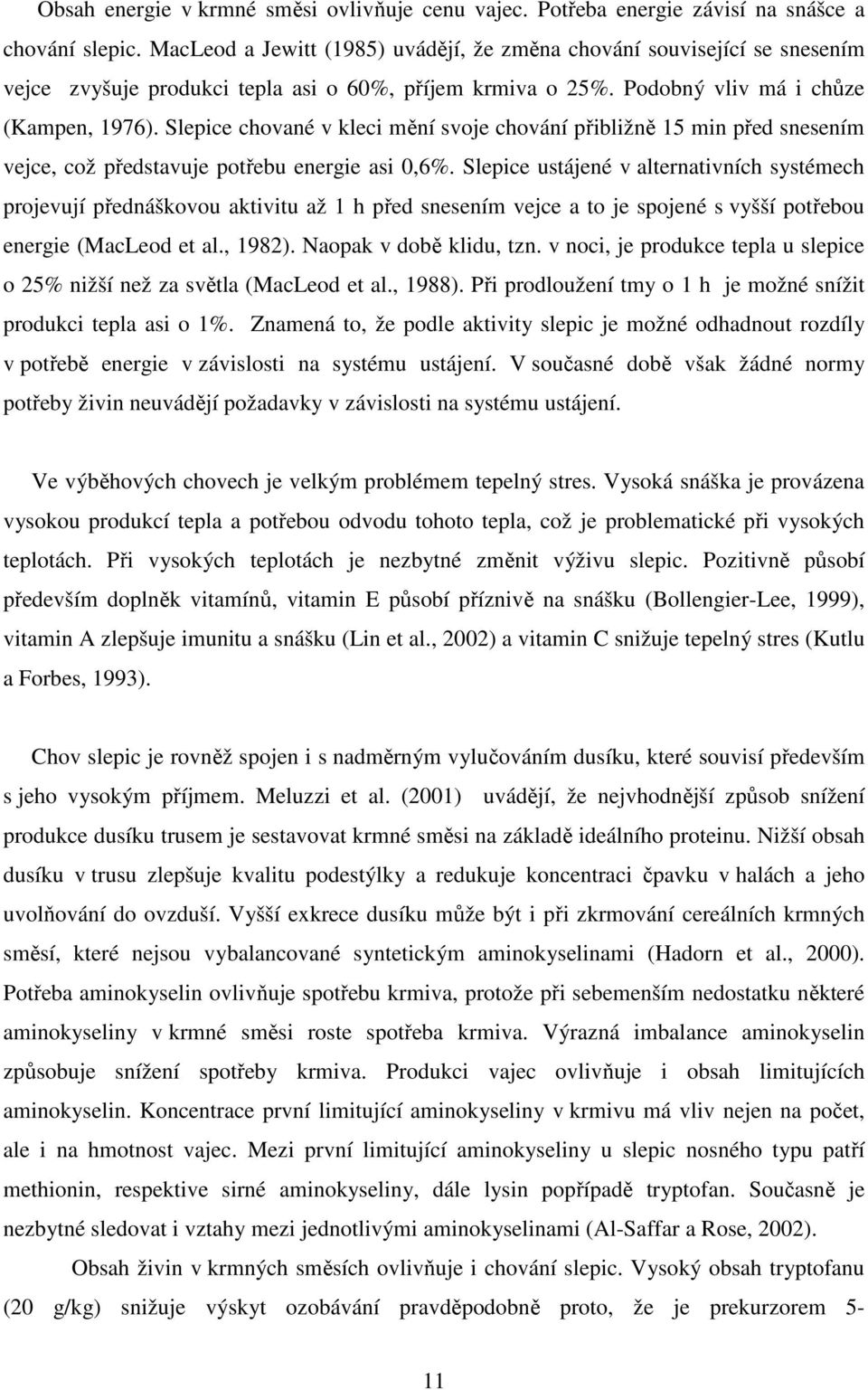 Obsah energie v krmné směsi ovlivňuje cenu vajec. Potřeba energie závisí na snášce a chování slepic. MacLeod a Jewitt (1985) uvádějí, že změna chování související se snesením vejce zvyšuje produkci tepla asi o 60%, příjem krmiva o 25%. Podobný vliv má i chůze (Kampen, 1976). Slepice chované v kleci mění svoje chování přibližně 15 min před snesením vejce, což představuje potřebu energie asi 0,6%. Slepice ustájené v alternativních systémech projevují přednáškovou aktivitu až 1 h před snesením vejce a to je spojené s vyšší potřebou energie (MacLeod et al., 1982). Naopak v době klidu, tzn. v noci, je produkce tepla u slepice o 25% nižší než za světla (MacLeod et al., 1988). Při prodloužení tmy o 1 h je možné snížit produkci tepla asi o 1%. Znamená to, že podle aktivity slepic je možné odhadnout rozdíly v potřebě energie v závislosti na systému ustájení. V současné době však žádné normy potřeby živin neuvádějí požadavky v závislosti na systému ustájení.

Ve výběhových chovech je velkým problémem tepelný stres. Vysoká snáška je provázena vysokou produkcí tepla a potřebou odvodu tohoto tepla, což je problematické při vysokých teplotách. Při vysokých teplotách je nezbytné změnit výživu slepic. Pozitivně působí především doplněk vitamínů, vitamin E působí příznivě na snášku (Bollengier-Lee, 1999), vitamin A zlepšuje imunitu a snášku (Lin et al., 2002) a vitamin C snižuje tepelný stres (Kutlu a Forbes, 1993).

Chov slepic je rovněž spojen i s nadměrným vylučováním dusíku, které souvisí především s jeho vysokým příjmem. Meluzzi et al. (2001) uvádějí, že nejvhodnější způsob snížení produkce dusíku trusem je sestavovat krmné směsi na základě ideálního proteinu. Nižší obsah dusíku v trusu zlepšuje kvalitu podestýlky a redukuje koncentraci čpavku v halách a jeho uvolňování do ovzduší. Vyšší exkrece dusíku může být i při zkrmování cereálních krmných směsí, které nejsou vybalancované syntetickým aminokyselinami (Hadorn et al., 2000). Potřeba aminokyselin ovlivňuje spotřebu krmiva, protože při sebemenším nedostatku některé aminokyseliny v krmné směsi roste spotřeba krmiva. Výrazná imbalance aminokyselin způsobuje snížení spotřeby krmiva. Produkci vajec ovlivňuje i obsah limitujících aminokyselin. Koncentrace první limitující aminokyseliny v krmivu má vliv nejen na počet, ale i na hmotnost vajec. Mezi první limitující aminokyseliny u slepic nosného typu patří methionin, respektive sirné aminokyseliny, dále lysin popřípadě tryptofan. Současně je nezbytné sledovat i vztahy mezi jednotlivými aminokyselinami (Al-Saffar a Rose, 2002).

Obsah živin v krmných směsích ovlivňuje i chování slepic. Vysoký obsah tryptofanu (20 g/kg) snižuje výskyt ozobávání pravděpodobně proto, že je prekurzorem 5-

11